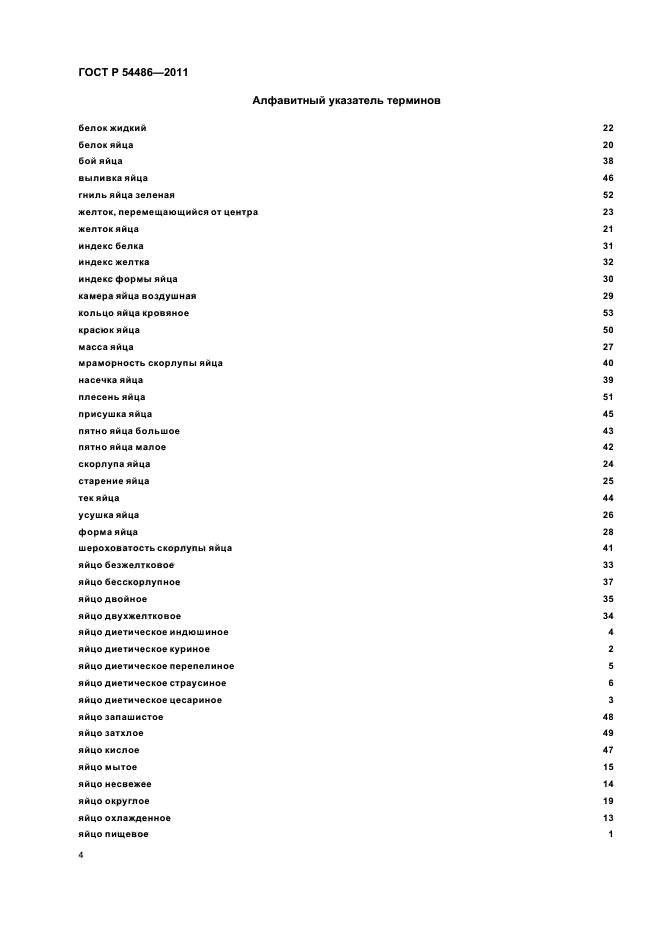 ГОСТ Р 54486—2011

Алфавитный указатель терминов

| | |
|---|---|
| белок жидкий | 22 |
| белок яйца | 20 |
| бой яйца | 38 |
| выливка яйца | 46 |
| гниль яйца зеленая | 52 |
| желток, перемещающийся от центра | 23 |
| желток яйца | 21 |
| индекс белка | 31 |
| индекс желтка | 32 |
| индекс формы яйца | 30 |
| камера яйца воздушная | 29 |
| кольцо яйца кровяное | 53 |
| красюк яйца | 50 |
| масса яйца | 27 |
| мраморность скорлупы яйца | 40 |
| насечка яйца | 39 |
| плесень яйца | 51 |
| присушка яйца | 45 |
| пятно яйца большое | 43 |
| пятно яйца малое | 42 |
| скорлупа яйца | 24 |
| старение яйца | 25 |
| тек яйца | 44 |
| усушка яйца | 26 |
| форма яйца | 28 |
| шероховатость скорлупы яйца | 41 |
| яйцо безжелтковое | 33 |
| яйцо бесскорлупное | 37 |
| яйцо двойное | 35 |
| яйцо двухжелтковое | 34 |
| яйцо диетическое индюшиное | 4 |
| яйцо диетическое куриное | 2 |
| яйцо диетическое перепелиное | 5 |
| яйцо диетическое страусиное | 6 |
| яйцо диетическое цесариное | 3 |
| яйцо запашистое | 48 |
| яйцо затхлое | 49 |
| яйцо кислое | 47 |
| яйцо мытое | 15 |
| яйцо несвежее | 14 |
| яйцо округлое | 19 |
| яйцо охлажденное | 13 |
| яйцо пищевое | 1 |

4